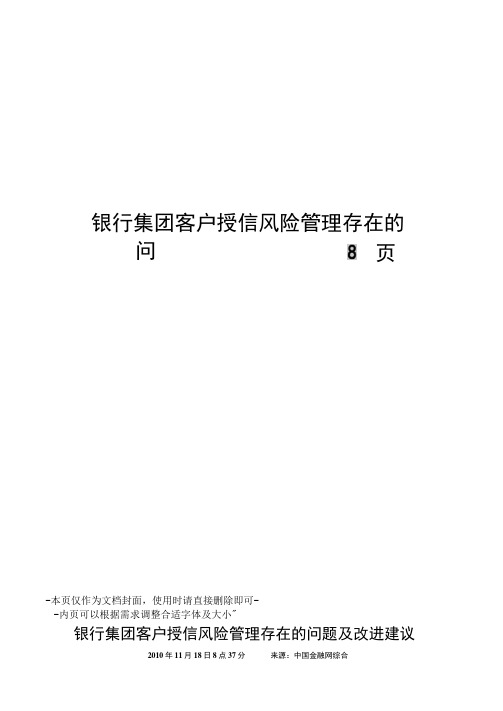 银行集团客户授信风险管理存在的问　　　　　　　　　　8 页

-本页仅作为文档封面，使用时请直接删除即可-
-内页可以根据需求调整合适字体及大小-

银行集团客户授信风险管理存在的问题及改进建议

2010 年 11 月 18 日 8 点 37 分　　　来源：中国金融网综合